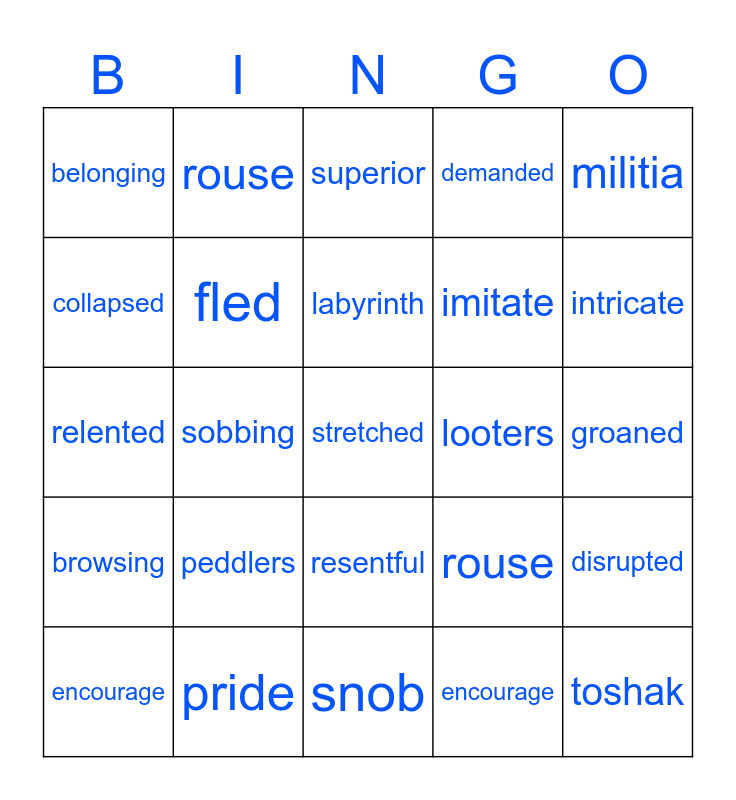 | B | I | N | G | O |
|---|---|---|---|---|
| belonging | rouse | superior | demanded | militia |
| collapsed | fled | labyrinth | imitate | intricate |
| relented | sobbing | stretched | looters | groaned |
| browsing | peddlers | resentful | rouse | disrupted |
| encourage | pride | snob | encourage | toshak |